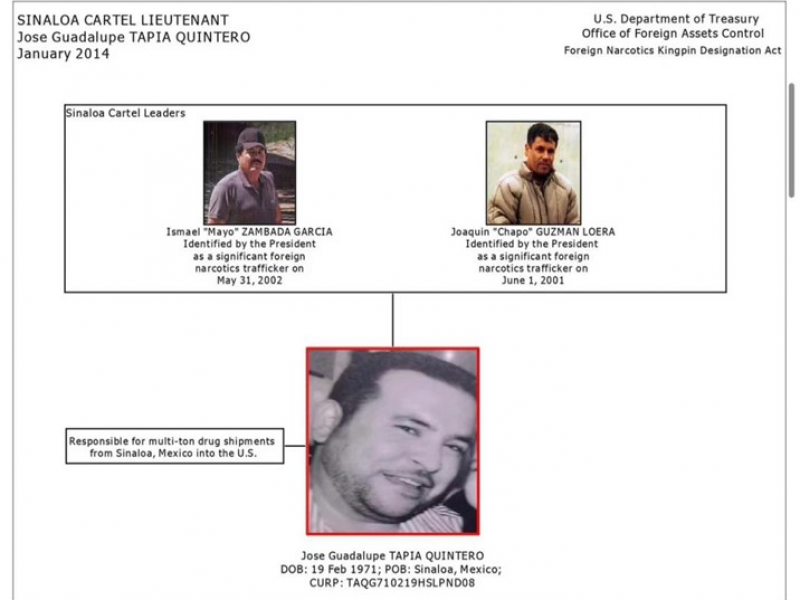 SINALOA CARTEL LIEUTENANT
Jose Guadalupe TAPIA QUINTERO
January 2014

U.S. Department of Treasury
Office of Foreign Assets Control
Foreign Narcotics Kingpin Designation Act

Sinaloa Cartel Leaders

Ismael "Mayo" ZAMBADA GARCIA
Identified by the President as a significant foreign narcotics trafficker on May 31, 2002

Joaquin "Chapo" GUZMAN LOERA
Identified by the President as a significant foreign narcotics trafficker on June 1, 2001

Responsible for multi-ton drug shipments from Sinaloa, Mexico into the U.S.

Jose Guadalupe TAPIA QUINTERO
DOB: 19 Feb 1971; POB: Sinaloa, Mexico;
CURP: TAQG710219HSLPND08